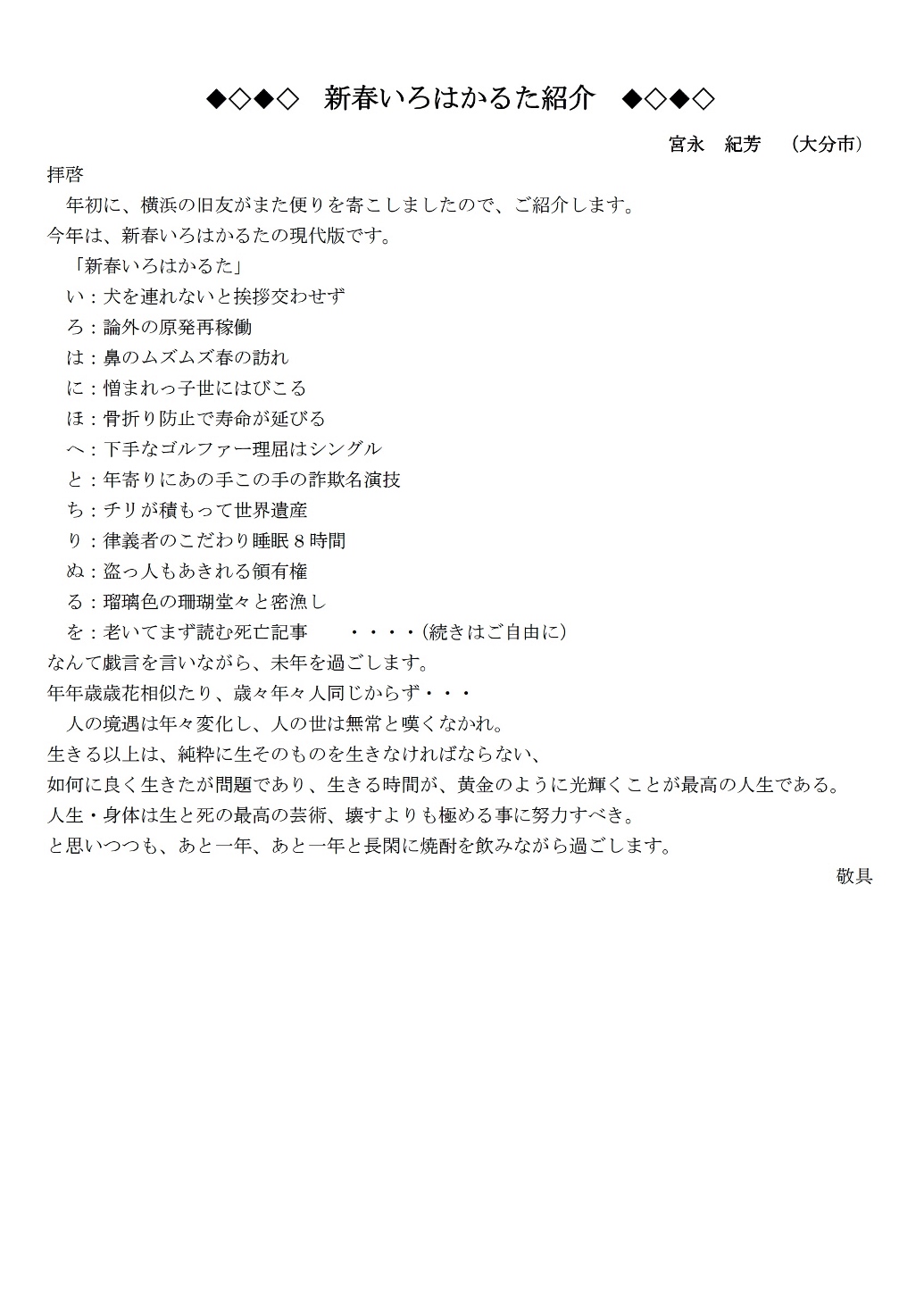 ◆◇◆◇　新春いろはかるた紹介　◆◇◆◇

宮永　紀芳　（大分市）

拝啓

年初に、横浜の旧友がまた便りを寄こしましたので、ご紹介します。
今年は、新春いろはかるたの現代版です。

「新春いろはかるた」
い：犬を連れないと挨拶交わせず
ろ：論外の原発再稼働
は：鼻のムズムズ春の訪れ
に：憎まれっ子世にはびこる
ほ：骨折り防止で寿命が延びる
へ：下手なゴルファー理屈はシングル
と：年寄りにあの手この手の詐欺名演技
ち：チリが積もって世界遺産
り：律義者のこだわり睡眠８時間
ぬ：盗っ人もあきれる領有権
る：瑠璃色の珊瑚堂々と密漁し
を：老いてまず読む死亡記事　　・・・・(続きはご自由に)

なんて戯言を言いながら、未年を過ごします。
年年歳歳花相似たり、歳々年々人同じからず・・・
人の境遇は年々変化し、人の世は無常と嘆くなかれ。
生きる以上は、純粋に生そのものを生きなければならない、
如何に良く生きたが問題であり、生きる時間が、黄金のように光輝くことが最高の人生である。
人生・身体は生と死の最高の芸術、壊すよりも極める事に努力すべき。
と思いつつも、あと一年、あと一年と長閑に焼酎を飲みながら過ごします。

敬具